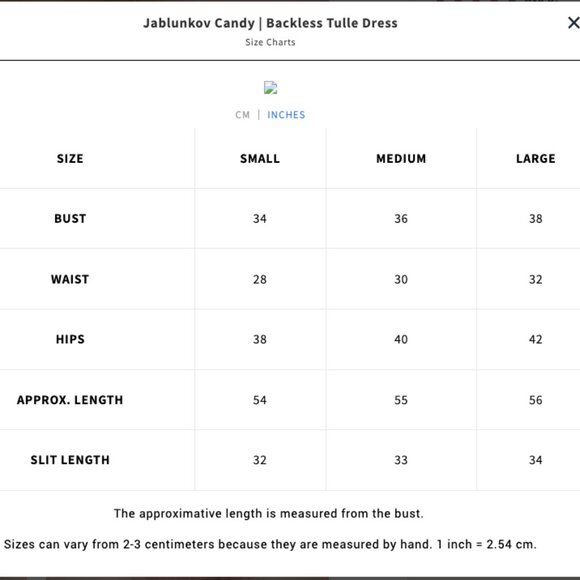 Jablunkov Candy | Backless Tulle Dress
Size Charts

×

CM | INCHES

| SIZE | SMALL | MEDIUM | LARGE |
|---|---|---|---|
| BUST | 34 | 36 | 38 |
| WAIST | 28 | 30 | 32 |
| HIPS | 38 | 40 | 42 |
| APPROX. LENGTH | 54 | 55 | 56 |
| SLIT LENGTH | 32 | 33 | 34 |

The approximative length is measured from the bust.

Sizes can vary from 2-3 centimeters because they are measured by hand. 1 inch = 2.54 cm.